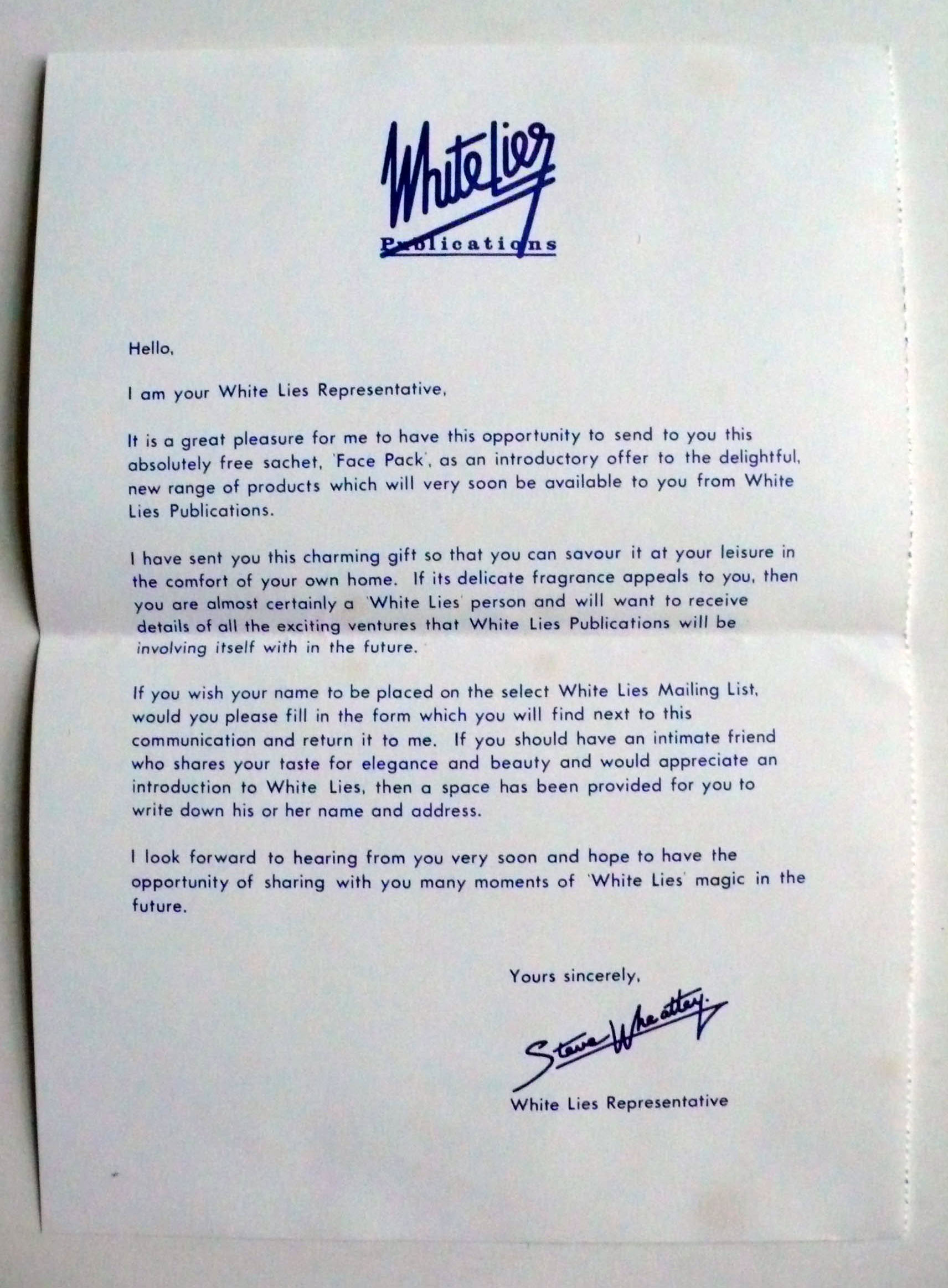 White Lies
Publications

Hello,

I am your White Lies Representative,

It is a great pleasure for me to have this opportunity to send to you this absolutely free sachet, 'Face Pack', as an introductory offer to the delightful, new range of products which will very soon be available to you from White Lies Publications.

I have sent you this charming gift so that you can savour it at your leisure in the comfort of your own home. If its delicate fragrance appeals to you, then you are almost certainly a 'White Lies' person and will want to receive details of all the exciting ventures that White Lies Publications will be involving itself with in the future.

If you wish your name to be placed on the select White Lies Mailing List, would you please fill in the form which you will find next to this communication and return it to me. If you should have an intimate friend who shares your taste for elegance and beauty and would appreciate an introduction to White Lies, then a space has been provided for you to write down his or her name and address.

I look forward to hearing from you very soon and hope to have the opportunity of sharing with you many moments of 'White Lies' magic in the future.

Yours sincerely,

Steve Wheatley

White Lies Representative